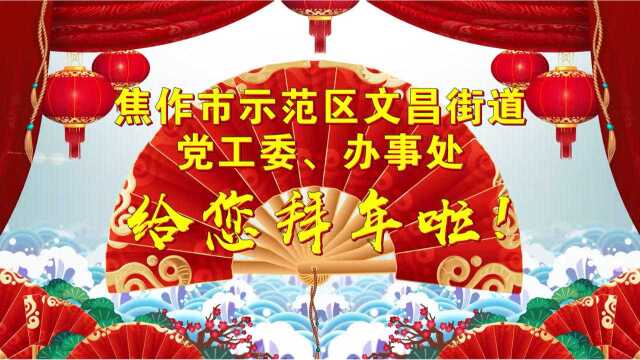 焦作市示范区文昌街道
党工委、办事处

给您拜年啦！